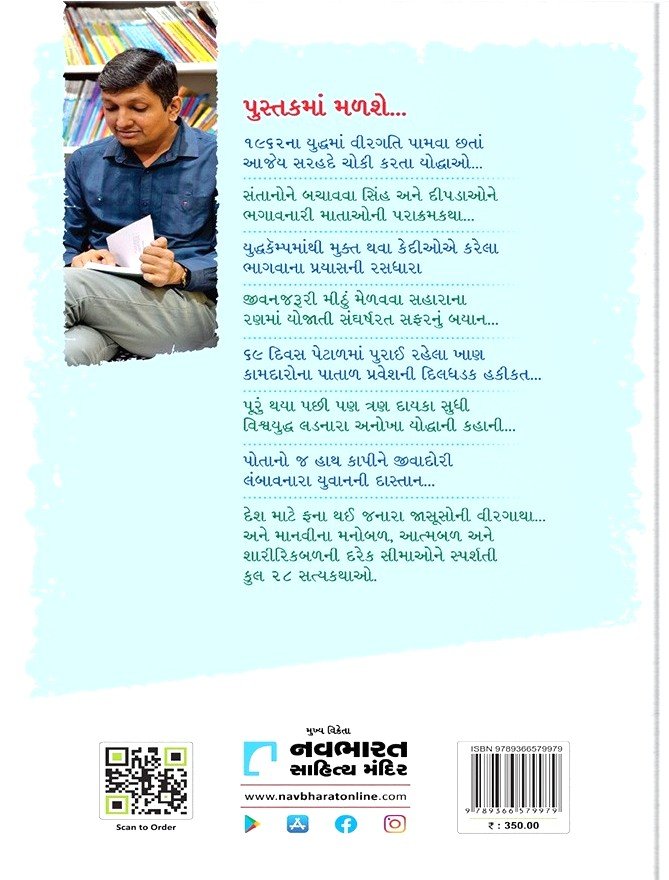 પુસ્તકમાં મળશે...

૧૯૬૨ના યુદ્ધમાં વીરગતિ પામવા છતાં આજેય સરહદે ચોકી કરતા યોદ્ધાઓ...

સંતાનોને બચાવવા સિંહ અને દીપડાઓને ભગાવનારી માતાઓની પરાક્રમકથા...

યુદ્ધકેમ્પમાંથી મુક્ત થવા કેદીઓએ કરેલા ભાગવાના પ્રયાસની રસધારા

જીવનજરૂરી મીઠું મેળવવા સહારાના રણમાં યોજાતી સંઘર્ષરત સફરનું બયાન...

૬૯ દિવસ પેટાળમાં પુરાઈ રહેલા ખાણ કામદારોના પાતાળ પ્રવેશની દિલધડક હકીકત...

પૂરું થયા પછી પણ ત્રણ દાયકા સુધી વિશ્વયુદ્ધ લડનારા અનોખા યોદ્ધાની કહાની...

પોતાનો જ હાથ કાપીને જીવાદોરી લંબાવનારા યુવાનની દાસ્તાન...

દેશ માટે ફના થઈ જનારા જાસૂસોની વીરગાથા... અને માનવીના મનોબળ, આત્મબળ અને શારીરિકબળની દરેક સીમાઓને સ્પર્શતી કુલ ૨૮ સત્યકથાઓ.

Scan to Order

મુખ્ય વિક્રેતા
નવભારત
સાહિત્ય મંદિર
www.navbharatonline.com

ISBN 9789366579979
9 789366 579979
₹ : 350.00